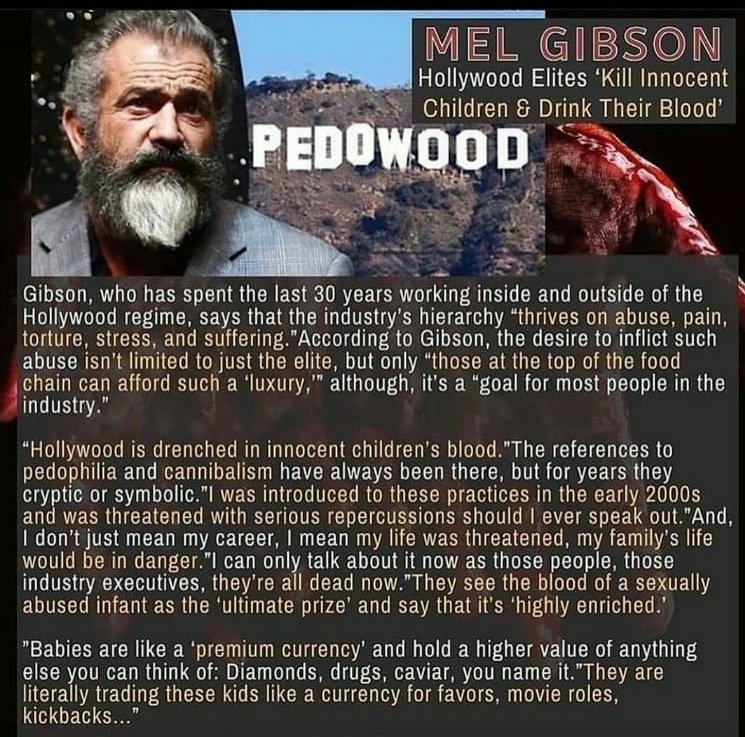 MEL GIBSON
Hollywood Elites 'Kill Innocent Children & Drink Their Blood'

PEDOWOOD

Gibson, who has spent the last 30 years working inside and outside of the Hollywood regime, says that the industry's hierarchy "thrives on abuse, pain, torture, stress, and suffering."According to Gibson, the desire to inflict such abuse isn't limited to just the elite, but only "those at the top of the food chain can afford such a 'luxury,'" although, it's a "goal for most people in the industry."

"Hollywood is drenched in innocent children's blood."The references to pedophilia and cannibalism have always been there, but for years they cryptic or symbolic."I was introduced to these practices in the early 2000s and was threatened with serious repercussions should I ever speak out."And, I don't just mean my career, I mean my life was threatened, my family's life would be in danger."I can only talk about it now as those people, those industry executives, they're all dead now."They see the blood of a sexually abused infant as the 'ultimate prize' and say that it's 'highly enriched.'

"Babies are like a 'premium currency' and hold a higher value of anything else you can think of: Diamonds, drugs, caviar, you name it."They are literally trading these kids like a currency for favors, movie roles, kickbacks..."